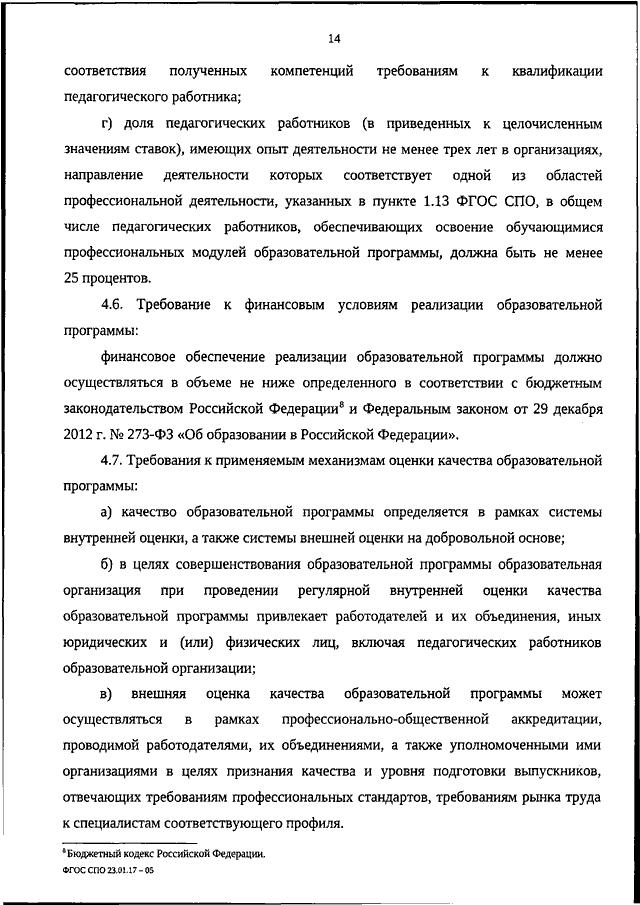 14

соответствия полученных компетенций требованиям к квалификации педагогического работника;

г) доля педагогических работников (в приведенных к целочисленным значениям ставок), имеющих опыт деятельности не менее трех лет в организациях, направление деятельности которых соответствует одной из областей профессиональной деятельности, указанных в пункте 1.13 ФГОС СПО, в общем числе педагогических работников, обеспечивающих освоение обучающимися профессиональных модулей образовательной программы, должна быть не менее 25 процентов.

4.6. Требование к финансовым условиям реализации образовательной программы:

финансовое обеспечение реализации образовательной программы должно осуществляться в объеме не ниже определенного в соответствии с бюджетным законодательством Российской Федерации$^8$ и Федеральным законом от 29 декабря 2012 г. № 273-ФЗ «Об образовании в Российской Федерации».

4.7. Требования к применяемым механизмам оценки качества образовательной программы:

а) качество образовательной программы определяется в рамках системы внутренней оценки, а также системы внешней оценки на добровольной основе;

б) в целях совершенствования образовательной программы образовательная организация при проведении регулярной внутренней оценки качества образовательной программы привлекает работодателей и их объединения, иных юридических и (или) физических лиц, включая педагогических работников образовательной организации;

в) внешняя оценка качества образовательной программы может осуществляться в рамках профессионально-общественной аккредитации, проводимой работодателями, их объединениями, а также уполномоченными ими организациями в целях признания качества и уровня подготовки выпускников, отвечающих требованиям профессиональных стандартов, требованиям рынка труда к специалистам соответствующего профиля.

$^8$ Бюджетный кодекс Российской Федерации.
ФГОС СПО 23.01.17 – 05